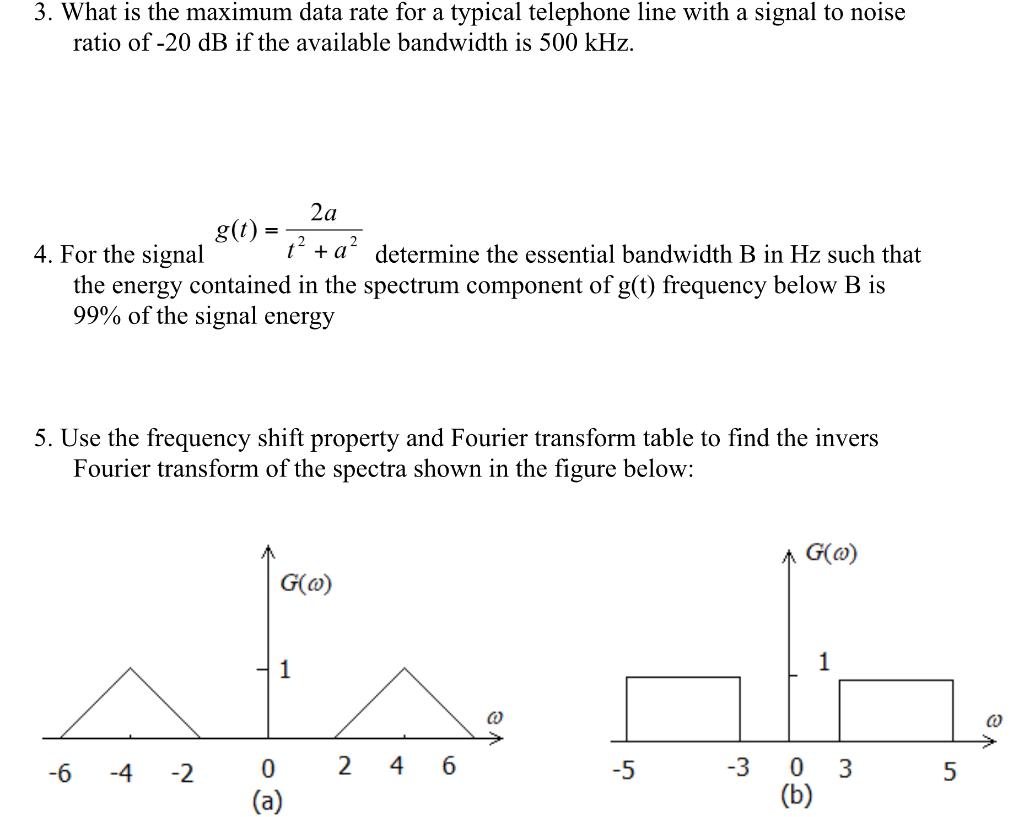 3. What is the maximum data rate for a typical telephone line with a signal to noise ratio of -20 dB if the available bandwidth is 500 kHz.

4. For the signal $g(t) = \frac{2a}{t^2 + a^2}$ determine the essential bandwidth B in Hz such that the energy contained in the spectrum component of g(t) frequency below B is 99% of the signal energy

5. Use the frequency shift property and Fourier transform table to find the invers Fourier transform of the spectra shown in the figure below:

$G(\omega)$
1
$\omega$
-6 -4 -2 0 2 4 6
(a)

$G(\omega)$
1
$\omega$
-5 -3 0 3 5
(b)